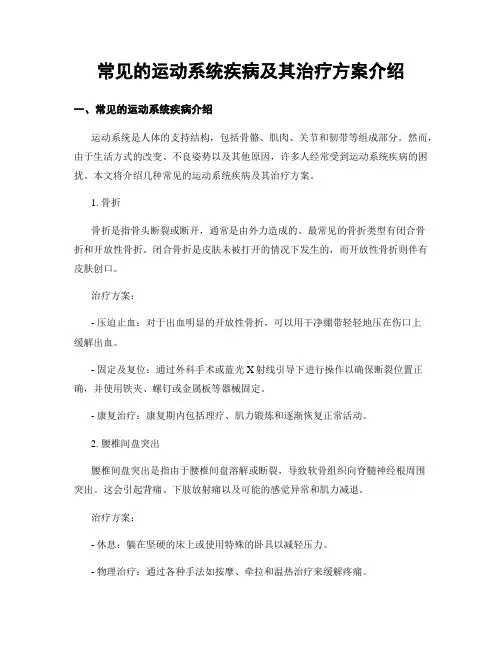 常见的运动系统疾病及其治疗方案介绍

一、常见的运动系统疾病介绍

运动系统是人体的支持结构，包括骨骼、肌肉、关节和韧带等组成部分。然而，由于生活方式的改变、不良姿势以及其他原因，许多人经常受到运动系统疾病的困扰。本文将介绍几种常见的运动系统疾病及其治疗方案。

1. 骨折

骨折是指骨头断裂或断开，通常是由外力造成的。最常见的骨折类型有闭合骨折和开放性骨折。闭合骨折是皮肤未被打开的情况下发生的，而开放性骨折则伴有皮肤创口。

治疗方案：

- 压迫止血：对于出血明显的开放性骨折，可以用干净绷带轻轻地压在伤口上缓解出血。

- 固定及复位：通过外科手术或蓝光 X 射线引导下进行操作以确保断裂位置正确，并使用铁夹、螺钉或金属板等器械固定。

- 康复治疗：康复期内包括理疗、肌力锻炼和逐渐恢复正常活动。

2. 腰椎间盘突出

腰椎间盘突出是指由于腰椎间盘溶解或断裂，导致软骨组织向脊髓神经根周围突出。这会引起背痛、下肢放射痛以及可能的感觉异常和肌力减退。

治疗方案：

- 休息：躺在坚硬的床上或使用特殊的卧具以减轻压力。

- 物理治疗：通过各种手法如按摩、牵拉和温热治疗来缓解疼痛。